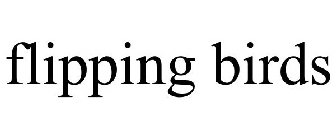 flipping birds